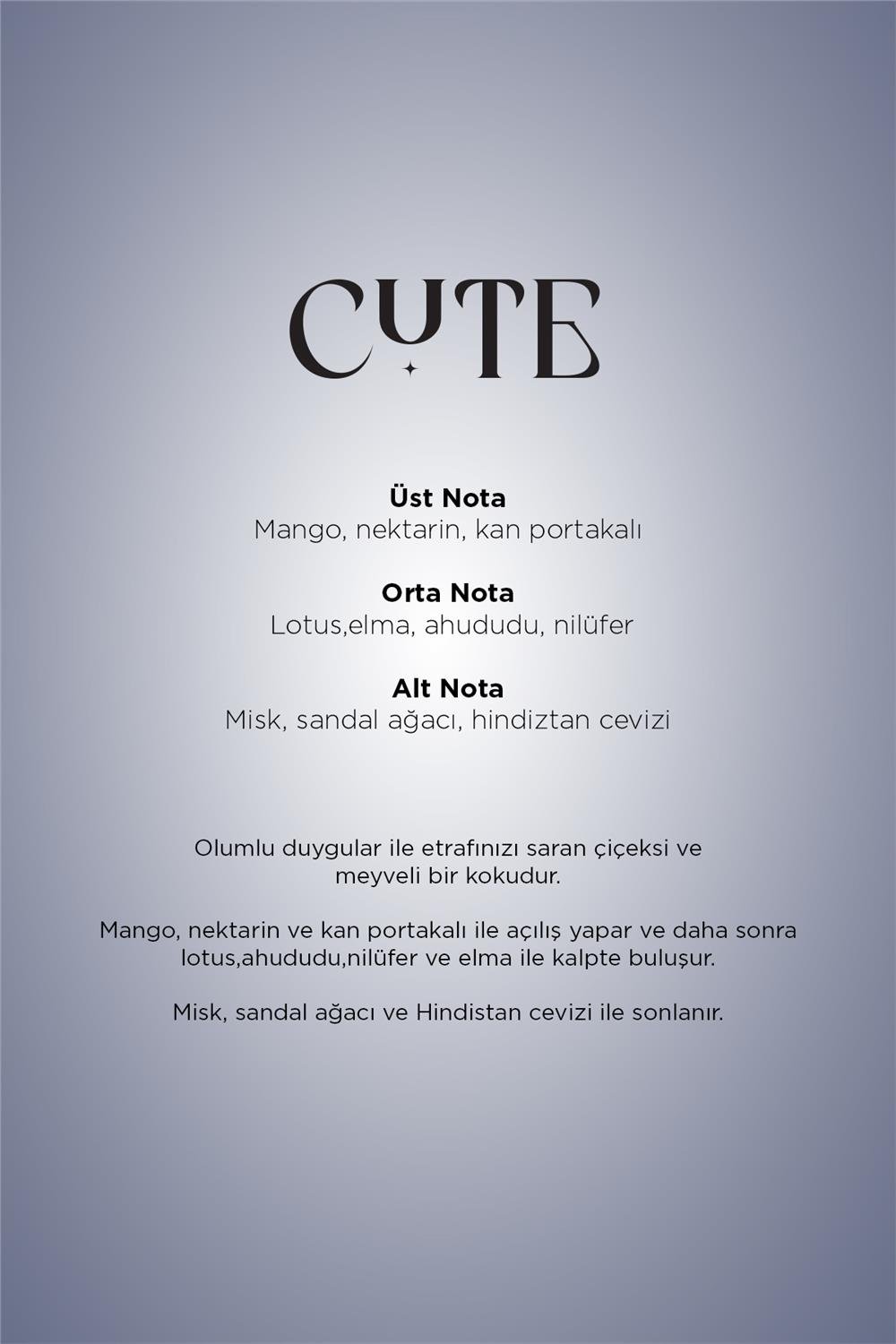 CUTE

Üst Nota
Mango, nektarin, kan portakalı

Orta Nota
Lotus,elma, ahududu, nilüfer

Alt Nota
Misk, sandal ağacı, hindiztan cevizi

Olumlu duygular ile etrafınızı saran çiçeksi ve meyveli bir kokudur.

Mango, nektarin ve kan portakalı ile açılış yapar ve daha sonra lotus,ahududu,nilüfer ve elma ile kalpte buluşur.

Misk, sandal ağacı ve Hindistan cevizi ile sonlanır.